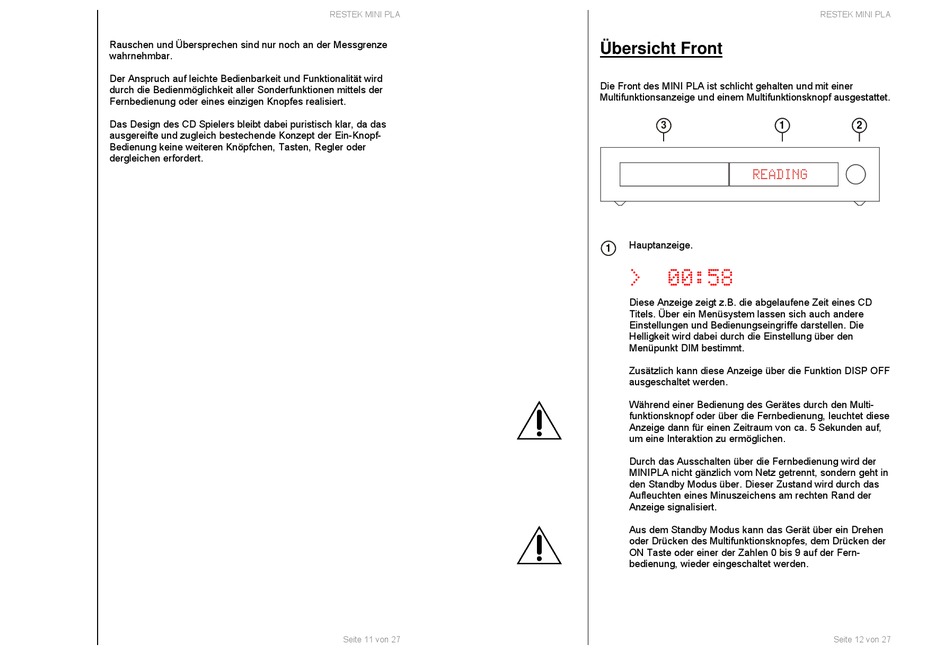 RESTEK MINI PLA

Rauschen und Übersprechen sind nur noch an der Messgrenze wahrnehmbar.

Der Anspruch auf leichte Bedienbarkeit und Funktionalität wird durch die Bedienmöglichkeit aller Sonderfunktionen mittels der Fernbedienung oder eines einzigen Knopfes realisiert.

Das Design des CD Spielers bleibt dabei puristisch klar, da das ausgereifte und zugleich bestechende Konzept der Ein-Knopf-Bedienung keine weiteren Knöpfchen, Tasten, Regler oder dergleichen erfordert.

Seite 11 von 27

RESTEK MINI PLA

Übersicht Front

Die Front des MINI PLA ist schlicht gehalten und mit einer Multifunktionsanzeige und einem Multifunktionsknopf ausgestattet.

3 1 2

READING

1 Hauptanzeige.

> 00:58

Diese Anzeige zeigt z.B. die abgelaufene Zeit eines CD Titels. Über ein Menüsystem lassen sich auch andere Einstellungen und Bedienungseingriffe darstellen. Die Helligkeit wird dabei durch die Einstellung über den Menüpunkt DIM bestimmt.

Zusätzlich kann diese Anzeige über die Funktion DISP OFF ausgeschaltet werden.

Während einer Bedienung des Gerätes durch den Multifunktionsknopf oder über die Fernbedienung, leuchtet diese Anzeige dann für einen Zeitraum von ca. 5 Sekunden auf, um eine Interaktion zu ermöglichen.

Durch das Ausschalten über die Fernbedienung wird der MINIPLA nicht gänzlich vom Netz getrennt, sondern geht in den Standby Modus über. Dieser Zustand wird durch das Aufleuchten eines Minuszeichens am rechten Rand der Anzeige signalisiert.

Aus dem Standby Modus kann das Gerät über ein Drehen oder Drücken des Multifunktionsknopfes, dem Drücken der ON Taste oder einer der Zahlen 0 bis 9 auf der Fernbedienung, wieder eingeschaltet werden.

Seite 12 von 27